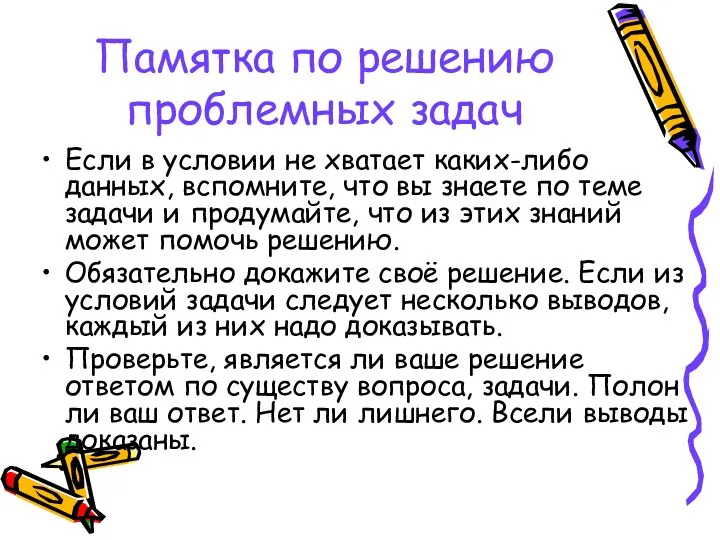 Памятка по решению проблемных задач

• Если в условии не хватает каких-либо данных, вспомните, что вы знаете по теме задачи и продумайте, что из этих знаний может помочь решению.
• Обязательно докажите своё решение. Если из условий задачи следует несколько выводов, каждый из них надо доказывать.
• Проверьте, является ли ваше решение ответом по существу вопроса, задачи. Полон ли ваш ответ. Нет ли лишнего. Всели выводы доказаны.